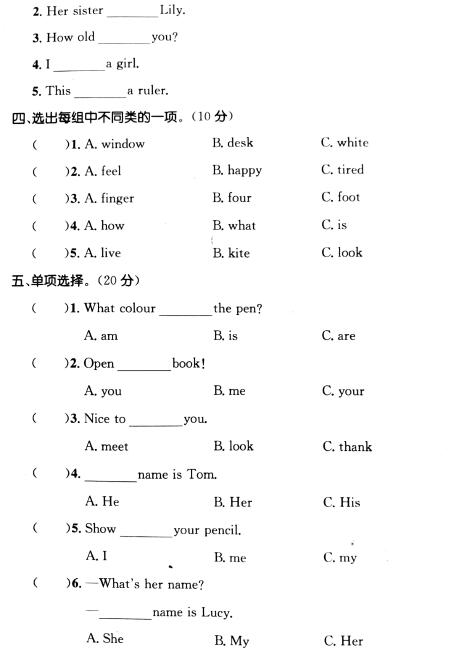 2. Her sister ________ Lily.

3. How old ________ you?

4. I ________ a girl.

5. This ________ a ruler.

四、选出每组中不同类的一项。(10 分)

( )1. A. window B. desk C. white

( )2. A. feel B. happy C. tired

( )3. A. finger B. four C. foot

( )4. A. how B. what C. is

( )5. A. live B. kite C. look

五、单项选择。(20 分)

( )1. What colour ________ the pen?

A. am B. is C. are

( )2. Open ________ book!

A. you B. me C. your

( )3. Nice to ________ you.

A. meet B. look C. thank

( )4. ________ name is Tom.

A. He B. Her C. His

( )5. Show ________ your pencil.

A. I B. me C. my

( )6. —What's her name?

—________ name is Lucy.

A. She B. My C. Her